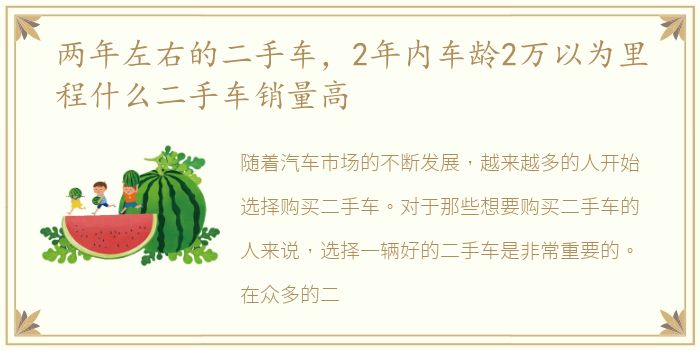 两年左右的二手车，2年内车龄2万以为里程什么二手车销量高

随着汽车市场的不断发展，越来越多的人开始选择购买二手车。对于那些想要购买二手车的人来说，选择一辆好的二手车是非常重要的。在众多的二